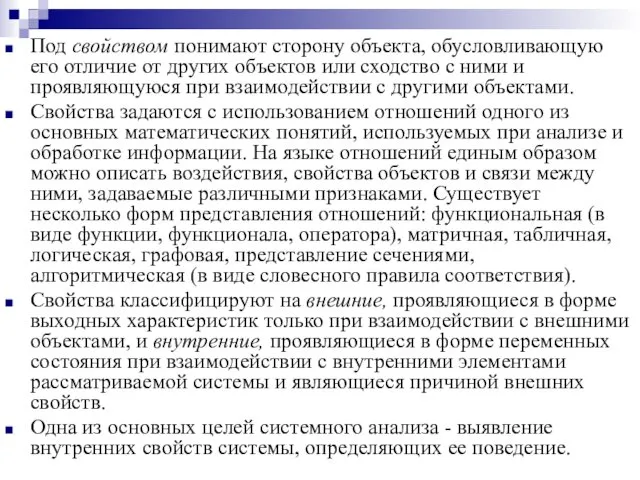 Под свойством понимают сторону объекта, обусловливающую его отличие от других объектов или сходство с ними и проявляющуюся при взаимодействии с другими объектами.

Свойства задаются с использованием отношений одного из основных математических понятий, используемых при анализе и обработке информации. На языке отношений единым образом можно описать воздействия, свойства объектов и связи между ними, задаваемые различными признаками. Существует несколько форм представления отношений: функциональная (в виде функции, функционала, оператора), матричная, табличная, логическая, графовая, представление сечениями, алгоритмическая (в виде словесного правила соответствия).

Свойства классифицируют на внешние, проявляющиеся в форме выходных характеристик только при взаимодействии с внешними объектами, и внутренние, проявляющиеся в форме переменных состояния при взаимодействии с внутренними элементами рассматриваемой системы и являющиеся причиной внешних свойств.

Одна из основных целей системного анализа - выявление внутренних свойств системы, определяющих ее поведение.